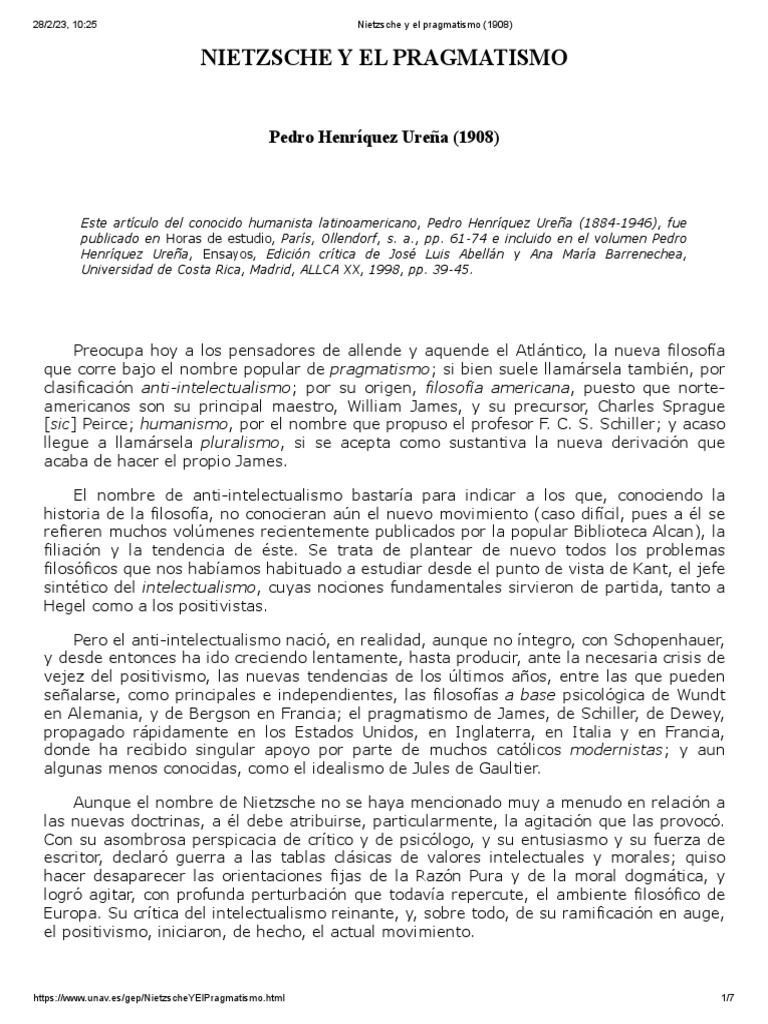 28/2/23, 10:25 Nietzsche y el pragmatismo (1908)

NIETZSCHE Y EL PRAGMATISMO

Pedro Henríquez Ureña (1908)

Este artículo del conocido humanista latinoamericano, Pedro Henríquez Ureña (1884-1946), fue publicado en Horas de estudio, París, Ollendorf, s. a., pp. 61-74 e incluido en el volumen Pedro Henríquez Ureña, Ensayos, Edición crítica de José Luis Abellán y Ana María Barrenechea, Universidad de Costa Rica, Madrid, ALLCA XX, 1998, pp. 39-45.

Preocupa hoy a los pensadores de allende y aquende el Atlántico, la nueva filosofía que corre bajo el nombre popular de pragmatismo; si bien suele llamársela también, por clasificación anti-intelectualismo; por su origen, filosofía americana, puesto que norteamericanos son su principal maestro, William James, y su precursor, Charles Sprague [sic] Peirce; humanismo, por el nombre que propuso el profesor F. C. S. Schiller; y acaso llegue a llamársela pluralismo, si se acepta como sustantiva la nueva derivación que acaba de hacer el propio James.

El nombre de anti-intelectualismo bastaría para indicar a los que, conociendo la historia de la filosofía, no conocieran aún el nuevo movimiento (caso difícil, pues a él se refieren muchos volúmenes recientemente publicados por la popular Biblioteca Alcan), la filiación y la tendencia de éste. Se trata de plantear de nuevo todos los problemas filosóficos que nos habíamos habituado a estudiar desde el punto de vista de Kant, el jefe sintético del intelectualismo, cuyas nociones fundamentales sirvieron de partida, tanto a Hegel como a los positivistas.

Pero el anti-intelectualismo nació, en realidad, aunque no íntegro, con Schopenhauer, y desde entonces ha ido creciendo lentamente, hasta producir, ante la necesaria crisis de vejez del positivismo, las nuevas tendencias de los últimos años, entre las que pueden señalarse, como principales e independientes, las filosofías a base psicológica de Wundt en Alemania, y de Bergson en Francia; el pragmatismo de James, de Schiller, de Dewey, propagado rápidamente en los Estados Unidos, en Inglaterra, en Italia y en Francia, donde ha recibido singular apoyo por parte de muchos católicos modernistas; y aun algunas menos conocidas, como el idealismo de Jules de Gaultier.

Aunque el nombre de Nietzsche no se haya mencionado muy a menudo en relación a las nuevas doctrinas, a él debe atribuirse, particularmente, la agitación que las provocó. Con su asombrosa perspicacia de crítico y de psicólogo, y su entusiasmo y su fuerza de escritor, declaró guerra a las tablas clásicas de valores intelectuales y morales; quiso hacer desaparecer las orientaciones fijas de la Razón Pura y de la moral dogmática, y logró agitar, con profunda perturbación que todavía repercute, el ambiente filosófico de Europa. Su crítica del intelectualismo reinante, y, sobre todo, de su ramificación en auge, el positivismo, iniciaron, de hecho, el actual movimiento.

https://www.unav.es/gep/NietzscheYElPragmatismo.html 1/7